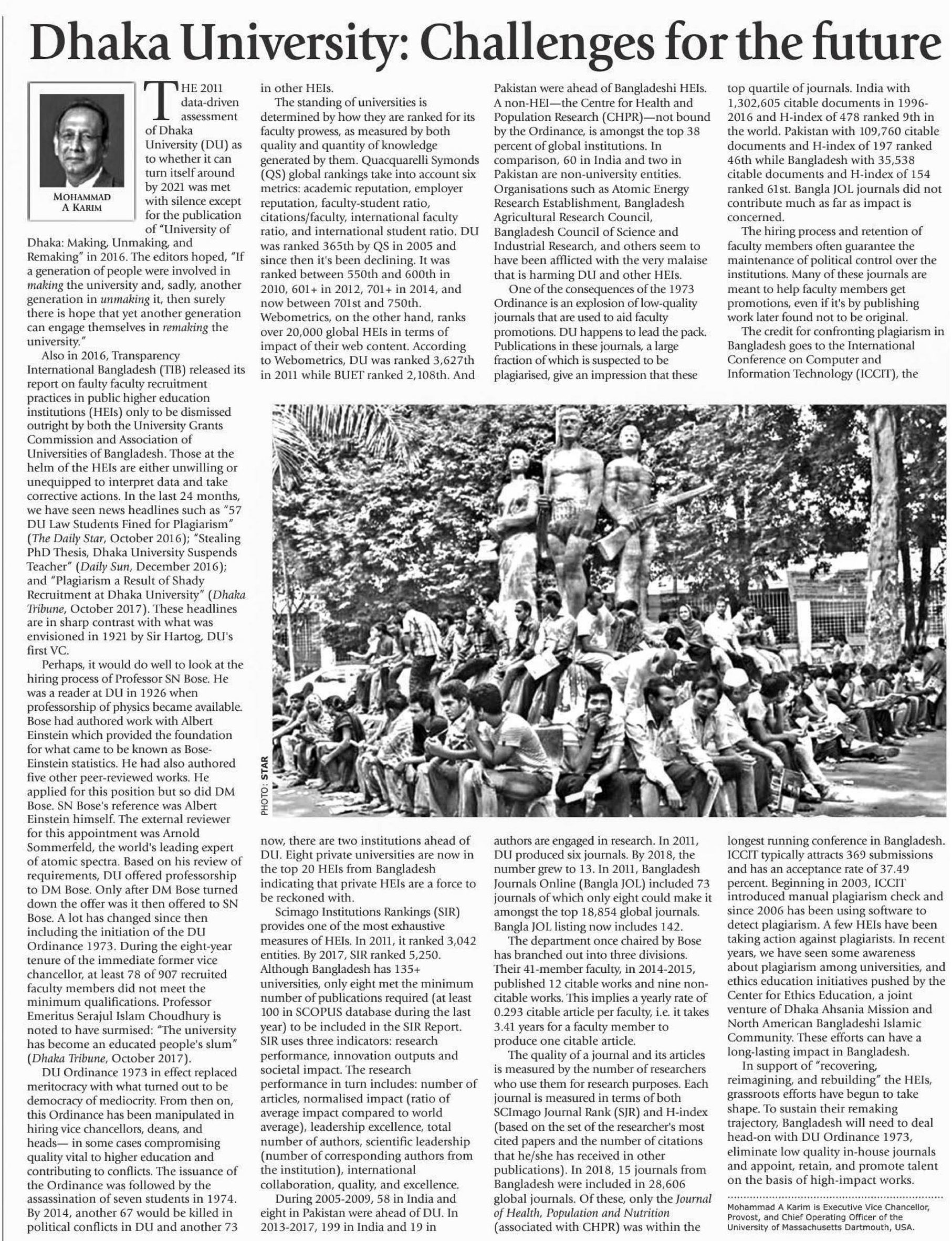 Dhaka University: Challenges for the future

MOHAMMAD A KARIM

THE 2011 data-driven assessment of Dhaka University (DU) as to whether it can turn itself around by 2021 was met with silence except for the publication of "University of Dhaka: Making, Unmaking, and Remaking" in 2016. The editors hoped, "If a generation of people were involved in making the university and, sadly, another generation in unmaking it, then surely there is hope that yet another generation can engage themselves in remaking the university."

Also in 2016, Transparency International Bangladesh (TIB) released its report on faulty faculty recruitment practices in public higher education institutions (HEIs) only to be dismissed outright by both the University Grants Commission and Association of Universities of Bangladesh. Those at the helm of the HEIs are either unwilling or unequipped to interpret data and take corrective actions. In the last 24 months, we have seen news headlines such as "57 DU Law Students Fined for Plagiarism" (The Daily Star, October 2016); "Stealing PhD Thesis, Dhaka University Suspends Teacher" (Daily Sun, December 2016); and "Plagiarism a Result of Shady Recruitment at Dhaka University" (Dhaka Tribune, October 2017). These headlines are in sharp contrast with what was envisioned in 1921 by Sir Hartog, DU's first VC.

Perhaps, it would do well to look at the hiring process of Professor SN Bose. He was a reader at DU in 1926 when professorship of physics became available. Bose had authored work with Albert Einstein which provided the foundation for what came to be known as Bose-Einstein statistics. He had also authored five other peer-reviewed works. He applied for this position but so did DM Bose. SN Bose's reference was Albert Einstein himself. The external reviewer for this appointment was Arnold Sommerfeld, the world's leading expert of atomic spectra. Based on his review of requirements, DU offered professorship to DM Bose. Only after DM Bose turned down the offer was it then offered to SN Bose. A lot has changed since then including the initiation of the DU Ordinance 1973. During the eight-year tenure of the immediate former vice chancellor, at least 78 of 907 recruited faculty members did not meet the minimum qualifications. Professor Emeritus Serajul Islam Choudhury is noted to have surmised: "The university has become an educated people's slum" (Dhaka Tribune, October 2017).

DU Ordinance 1973 in effect replaced meritocracy with what turned out to be democracy of mediocrity. From then on, this Ordinance has been manipulated in hiring vice chancellors, deans, and heads— in some cases compromising quality vital to higher education and contributing to conflicts. The issuance of the Ordinance was followed by the assassination of seven students in 1974. By 2014, another 67 would be killed in political conflicts in DU and another 73 in other HEIs.

The standing of universities is determined by how they are ranked for its faculty prowess, as measured by both quality and quantity of knowledge generated by them. Quacquarelli Symonds (QS) global rankings take into account six metrics: academic reputation, employer reputation, faculty-student ratio, citations/faculty, international faculty ratio, and international student ratio. DU was ranked 365th by QS in 2005 and since then it's been declining. It was ranked between 550th and 600th in 2010, 601+ in 2012, 701+ in 2014, and now between 701st and 750th. Webometrics, on the other hand, ranks over 20,000 global HEIs in terms of impact of their web content. According to Webometrics, DU was ranked 3,627th in 2011 while BUET ranked 2,108th. And now, there are two institutions ahead of DU. Eight private universities are now in the top 20 HEIs from Bangladesh indicating that private HEIs are a force to be reckoned with.

Scimago Institutions Rankings (SIR) provides one of the most exhaustive measures of HEIs. In 2011, it ranked 3,042 entities. By 2017, SIR ranked 5,250. Although Bangladesh has 135+ universities, only eight met the minimum number of publications required (at least 100 in SCOPUS database during the last year) to be included in the SIR Report. SIR uses three indicators: research performance, innovation outputs and societal impact. The research performance in turn includes: number of articles, normalised impact (ratio of average impact compared to world average), leadership excellence, total number of authors, scientific leadership (number of corresponding authors from the institution), international collaboration, quality, and excellence.

During 2005-2009, 58 in India and eight in Pakistan were ahead of DU. In 2013-2017, 199 in India and 19 in Pakistan were ahead of Bangladeshi HEIs. A non-HEI—the Centre for Health and Population Research (CHPR)—not bound by the Ordinance, is amongst the top 38 percent of global institutions. In comparison, 60 in India and two in Pakistan are non-university entities. Organisations such as Atomic Energy Research Establishment, Bangladesh Agricultural Research Council, Bangladesh Council of Science and Industrial Research, and others seem to have been afflicted with the very malaise that is harming DU and other HEIs.

One of the consequences of the 1973 Ordinance is an explosion of low-quality journals that are used to aid faculty promotions. DU happens to lead the pack. Publications in these journals, a large fraction of which is suspected to be plagiarised, give an impression that these authors are engaged in research. In 2011, DU produced six journals. By 2018, the number grew to 13. In 2011, Bangladesh Journals Online (Bangla JOL) included 73 journals of which only eight could make it amongst the top 18,854 global journals. Bangla JOL listing now includes 142.

The department once chaired by Bose has branched out into three divisions. Their 41-member faculty, in 2014-2015, published 12 citable works and nine non-citable works. This implies a yearly rate of 0.293 citable article per faculty, i.e. it takes 3.41 years for a faculty member to produce one citable article.

The quality of a journal and its articles is measured by the number of researchers who use them for research purposes. Each journal is measured in terms of both SCImago Journal Rank (SJR) and H-index (based on the set of the researcher's most cited papers and the number of citations that he/she has received in other publications). In 2018, 15 journals from Bangladesh were included in 28,606 global journals. Of these, only the Journal of Health, Population and Nutrition (associated with CHPR) was within the top quartile of journals. India with 1,302,605 citable documents in 1996-2016 and H-index of 478 ranked 9th in the world. Pakistan with 109,760 citable documents and H-index of 197 ranked 46th while Bangladesh with 35,538 citable documents and H-index of 154 ranked 61st. Bangla JOL journals did not contribute much as far as impact is concerned.

The hiring process and retention of faculty members often guarantee the maintenance of political control over the institutions. Many of these journals are meant to help faculty members get promotions, even if it's by publishing work later found not to be original.

The credit for confronting plagiarism in Bangladesh goes to the International Conference on Computer and Information Technology (ICCIT), the longest running conference in Bangladesh. ICCIT typically attracts 369 submissions and has an acceptance rate of 37.49 percent. Beginning in 2003, ICCIT introduced manual plagiarism check and since 2006 has been using software to detect plagiarism. A few HEIs have been taking action against plagiarists. In recent years, we have seen some awareness about plagiarism among universities, and ethics education initiatives pushed by the Center for Ethics Education, a joint venture of Dhaka Ahsania Mission and North American Bangladeshi Islamic Community. These efforts can have a long-lasting impact in Bangladesh.

In support of "recovering, reimagining, and rebuilding" the HEIs, grassroots efforts have begun to take shape. To sustain their remaking trajectory, Bangladesh will need to deal head-on with DU Ordinance 1973, eliminate low quality in-house journals and appoint, retain, and promote talent on the basis of high-impact works.

Mohammad A Karim is Executive Vice Chancellor, Provost, and Chief Operating Officer of the University of Massachusetts Dartmouth, USA.

PHOTO: STAR